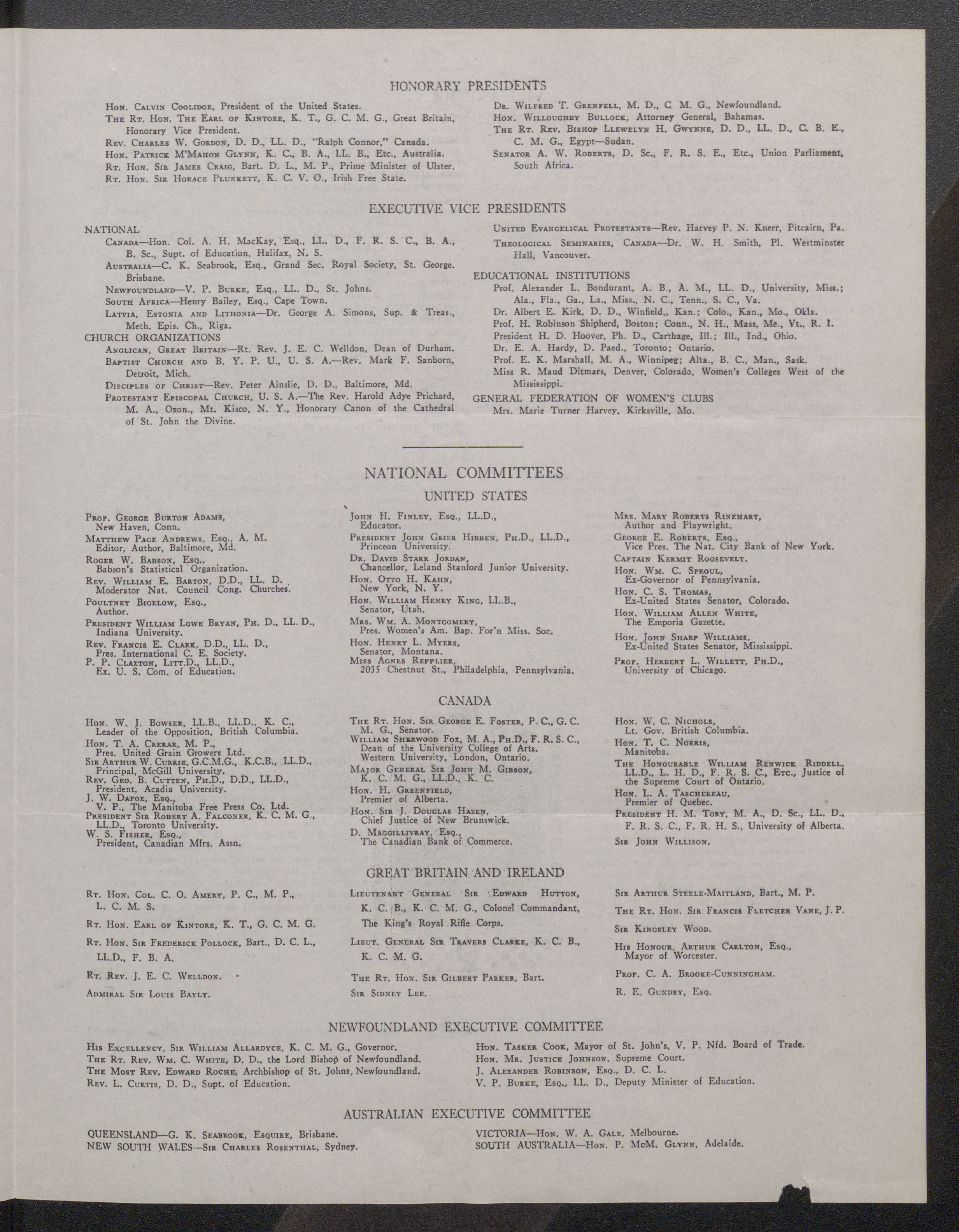 HONORARY PRESIDENTS

Hon. Calvin Coolidge, President of the United States.

The Rt. Hon. The Earl of Kintore, K. T., G. C. M. G., Great Britain, Honorary Vice President.

Rev. Charles W. Gordon, D. D., LL. D., "Ralph Connor," Canada.

Hon. Patrick M'Mahon Glynn, K. C., B. A., LL. B., Etc., Australia.

Rt. Hon. Sir James Craig, Bart. D. L., M. P., Prime Minister of Ulster.

Rt. Hon. Sir Horace Plunkett, K. C. V. O., Irish Free State.

Dr. Wilfred T. Grenfell, M. D., C. M. G., Newfoundland.

Hon. Willoughby Bullock, Attorney General, Bahamas.

The Rt. Rev. Bishop Llewelyn H. Gwynne, D. D., LL. D., C. B. E., C. M. G., Egypt—Sudan.

Senator A. W. Roberts, D. Sc., F. R. S. E., Etc., Union Parliament, South Africa.

EXECUTIVE VICE PRESIDENTS

NATIONAL

Canada—Hon. Col. A. H. MacKay, Esq., LL. D., F. R. S. C., B. A., B. Sc., Supt. of Education, Halifax, N. S.

Australia—C. K. Seabrook, Esq., Grand Sec. Royal Society, St. George. Brisbane.

Newfoundland—V. P. Burke, Esq., LL. D., St. Johns.

South Africa—Henry Bailey, Esq., Cape Town.

Latvia, Estonia and Lithonia—Dr. George A. Simons, Sup. & Treas., Meth. Epis. Ch., Riga.

CHURCH ORGANIZATIONS

Anglican, Great Britain—Rt. Rev. J. E. C. Welldon, Dean of Durham.

Baptist Church and B. Y. P. U., U. S. A.—Rev. Mark F. Sanborn, Detroit, Mich.

Disciples of Christ—Rev. Peter Ainslie, D. D., Baltimore, Md.

Protestant Episcopal Church, U. S. A.—The Rev. Harold Adye Prichard, M. A., Oxon., Mt. Kisco, N. Y., Honorary Canon of the Cathedral of St. John the Divine.

United Evangelical Protestants—Rev. Harvey P. N. Knerr, Pitcairn, Pa.

Theological Seminaries, Canada—Dr. W. H. Smith, Pl. Westminster Hall, Vancouver.

EDUCATIONAL INSTITUTIONS

Prof. Alexander L. Bondurant, A. B., A. M., LL. D., University, Miss.; Ala., Fla., Ga., La., Miss., N. C., Tenn., S. C., Va.

Dr. Albert E. Kirk, D. D., Winfield,, Kan.; Colo., Kan., Mo., Okla.

Prof. H. Robinson Shipherd, Boston; Conn., N. H., Mass, Me., Vt., R. I.

President H. D. Hoover, Ph. D., Carthage, Ill.; Ill., Ind., Ohio.

Dr. E. A. Hardy, D. Paed., Toronto; Ontario.

Prof. E. K. Marshall, M. A., Winnipeg; Alta., B. C., Man., Sask.

Miss R. Maud Ditmars, Denver, Colorado, Women's Colleges West of the Mississippi.

GENERAL FEDERATION OF WOMEN'S CLUBS

Mrs. Marie Turner Harvey, Kirksville, Mo.

NATIONAL COMMITTEES

UNITED STATES

Prof. George Burton Adams, New Haven, Conn.

Matthew Page Andrews, Esq., A. M. Editor, Author, Baltimore, Md.

Roger W. Babson, Esq., Babson's Statistical Organization.

Rev. William E. Barton, D.D., LL. D. Moderator Nat. Council Cong. Churches.

Poultney Bigelow, Esq., Author.

President William Lowe Bryan, Ph. D., LL. D., Indiana University.

Rev. Francis E. Clark, D.D., LL. D., Pres. International C. E. Society.

P. P. Claxton, Litt.D., LL.D., Ex. U. S. Com. of Education.

John H. Finley, Esq., LL.D., Educator.

President John Grier Hibben, Ph.D., LL.D., Princeon University.

Dr. David Starr Jordan, Chancellor, Leland Stanford Junior University.

Hon. Otto H. Kahn, New York, N. Y.

Hon. William Henry King, LL.B., Senator, Utah.

Mrs. Wm. A. Montgomery, Pres. Women's Am. Bap. For'n Miss. Soc.

Hon. Henry L. Myers, Senator, Montana.

Miss Agnes Repplier, 2035 Chestnut St., Philadelphia, Pennsylvania.

Mrs. Mary Roberts Rinehart, Author and Playwright.

George E. Roberts, Esq., Vice Pres. The Nat. City Bank of New York.

Captain Kermit Roosevelt.

Hon. Wm. C. Sproul, Ex-Governor of Pennsylvania.

Hon. C. S. Thomas, Ex-United States Senator, Colorado.

Hon. William Allen White, The Emporia Gazette.

Hon. John Sharp Williams, Ex-United States Senator, Mississippi.

Prof. Herbert L. Willett, Ph.D., University of Chicago.

CANADA

Hon. W. J. Bowser, LL.B., LL.D., K. C., Leader of the Opposition, British Columbia.

Hon. T. A. Crerar, M. P., Pres. United Grain Growers Ltd.

Sir Arthur W. Currie, G.C.M.G., K.C.B., LL.D., Principal, McGill University.

Rev. Geo. B. Cutten, Ph.D., D.D., LL.D., President, Acadia University.

J. W. Dafoe, Esq., V. P., The Manitoba Free Press Co. Ltd.

President Sir Robert A. Falconer, K. C. M. G., LL.D., Toronto University.

W. S. Fisher, Esq., President, Canadian Mfrs. Assn.

The Rt. Hon. Sir George E. Foster, P. C., G. C. M. G., Senator.

William Sherwood Fox, M. A., Ph.D., F. R. S. C., Dean of the University College of Arts. Western University, London, Ontario.

Major General Sir John M. Gibson, K. C. M. G., LL.D., K. C.

Hon. H. Greenfield, Premier of Alberta.

Hon. Sir J. Douglas Hazen, Chief Justice of New Brunswick.

D. Macgillivray, Esq., The Canadian Bank of Commerce.

Hon. W. C. Nichols, Lt. Gov. British Columbia.

Hon. T. C. Norris, Manitoba.

The Honourable William Renwick Riddell, LL.D., L. H. D., F. R. S. C., Etc., Justice of the Supreme Court of Ontario.

Hon. L. A. Taschereau, Premier of Quebec.

President H. M. Tory, M. A., D. Sc., LL. D., F. R. S. C., F. R. H. S., University of Alberta.

Sir John Willison.

GREAT BRITAIN AND IRELAND

Rt. Hon. Col. C. O. Amery, P. C., M. P., L. C. M. S.

Rt. Hon. Earl of Kintore, K. T., G. C. M. G.

Rt. Hon. Sir Frederick Pollock, Bart., D. C. L., LL.D., F. B. A.

Rt. Rev. J. E. C. Welldon.

Admiral Sir Louis Bayly.

Lieutenant General Sir Edward Hutton, K. C. B., K. C. M. G., Colonel Commandant, The King's Royal Rifle Corps.

Lieut. General Sir Travers Clarke, K. C. B., K. C. M. G.

The Rt. Hon. Sir Gilbert Parker, Bart.

Sir Sidney Lee.

Sir Arthur Steele-Maitland, Bart., M. P.

The Rt. Hon. Sir Francis Fletcher Vane, J. P.

Sir Kingsley Wood.

His Honour, Arthur Carlton, Esq., Mayor of Worcester.

Prof. C. A. Brooke-Cunningham.

R. E. Gundry, Esq.

NEWFOUNDLAND EXECUTIVE COMMITTEE

His Excellency, Sir William Allardyce, K. C. M. G., Governor.

The Rt. Rev. Wm. C. White, D. D., the Lord Bishop of Newfoundland.

The Most Rev. Edward Roche, Archbishop of St. Johns, Newfoundland.

Rev. L. Curtis, D. D., Supt. of Education.

Hon. Tasker Cook, Mayor of St. John's, V. P. Nfd. Board of Trade.

Hon. Mr. Justice Johnson. Supreme Court.

J. Alexander Robinson, Esq., D. C. L.

V. P. Burke, Esq., LL. D., Deputy Minister of Education.

AUSTRALIAN EXECUTIVE COMMITTEE

QUEENSLAND—G. K. Seabrook, Esquire, Brisbane.

NEW SOUTH WALES—Sir Charles Rosenthal, Sydney.

VICTORIA—Hon. W. A. Gale, Melbourne.

SOUTH AUSTRALIA—Hon. P. McM. Glynn, Adelaide.